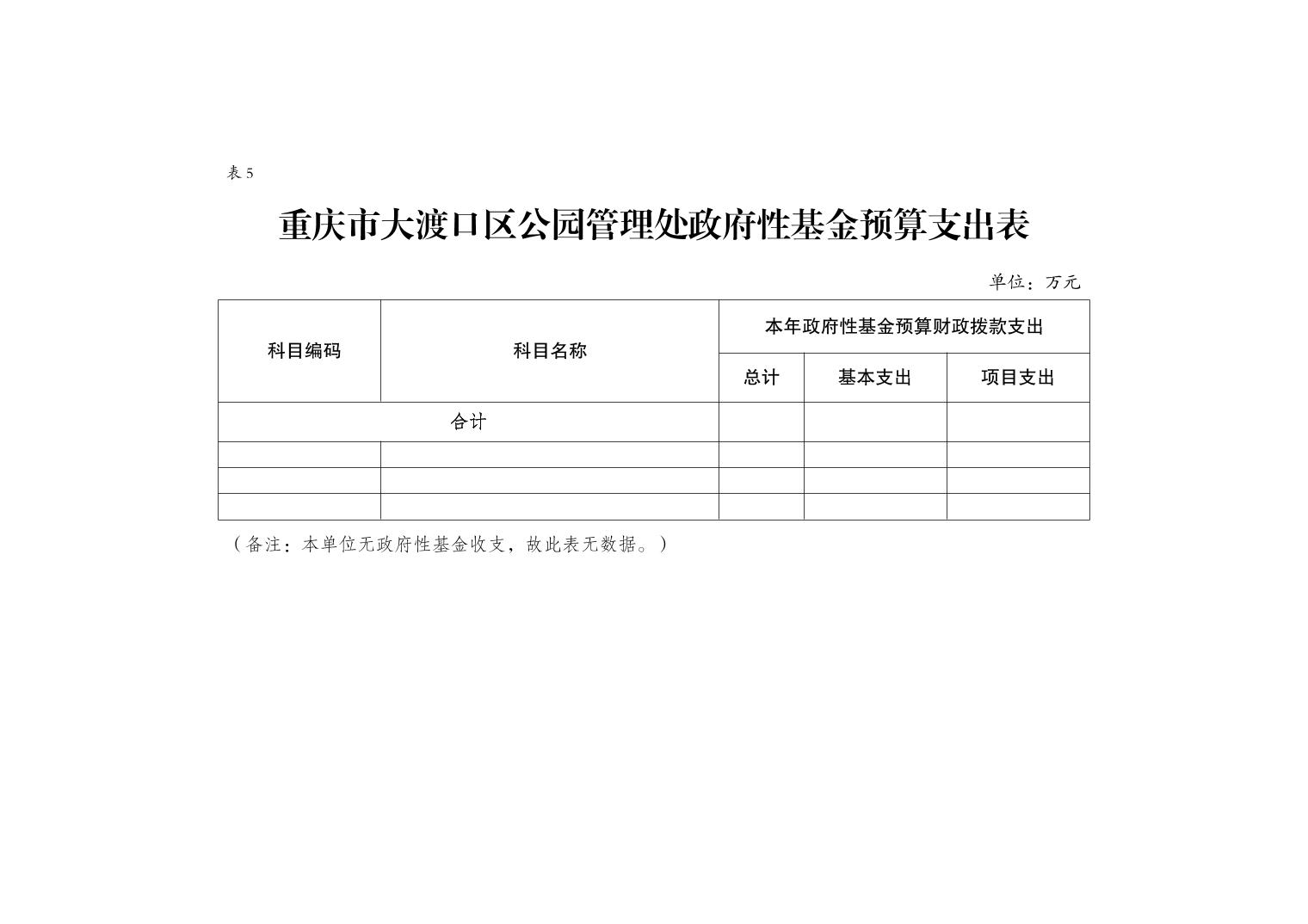 表 5

重庆市大渡口区公园管理处政府性基金预算支出表

单位：万元

| 科目编码 | 科目名称 | 本年政府性基金预算财政拨款支出 | | |
|---|---|---|---|---|
| | | 总计 | 基本支出 | 项目支出 |
| 合计 | | | | |
| | | | | |
| | | | | |
| | | | | |

（备注：本单位无政府性基金收支，故此表无数据。）